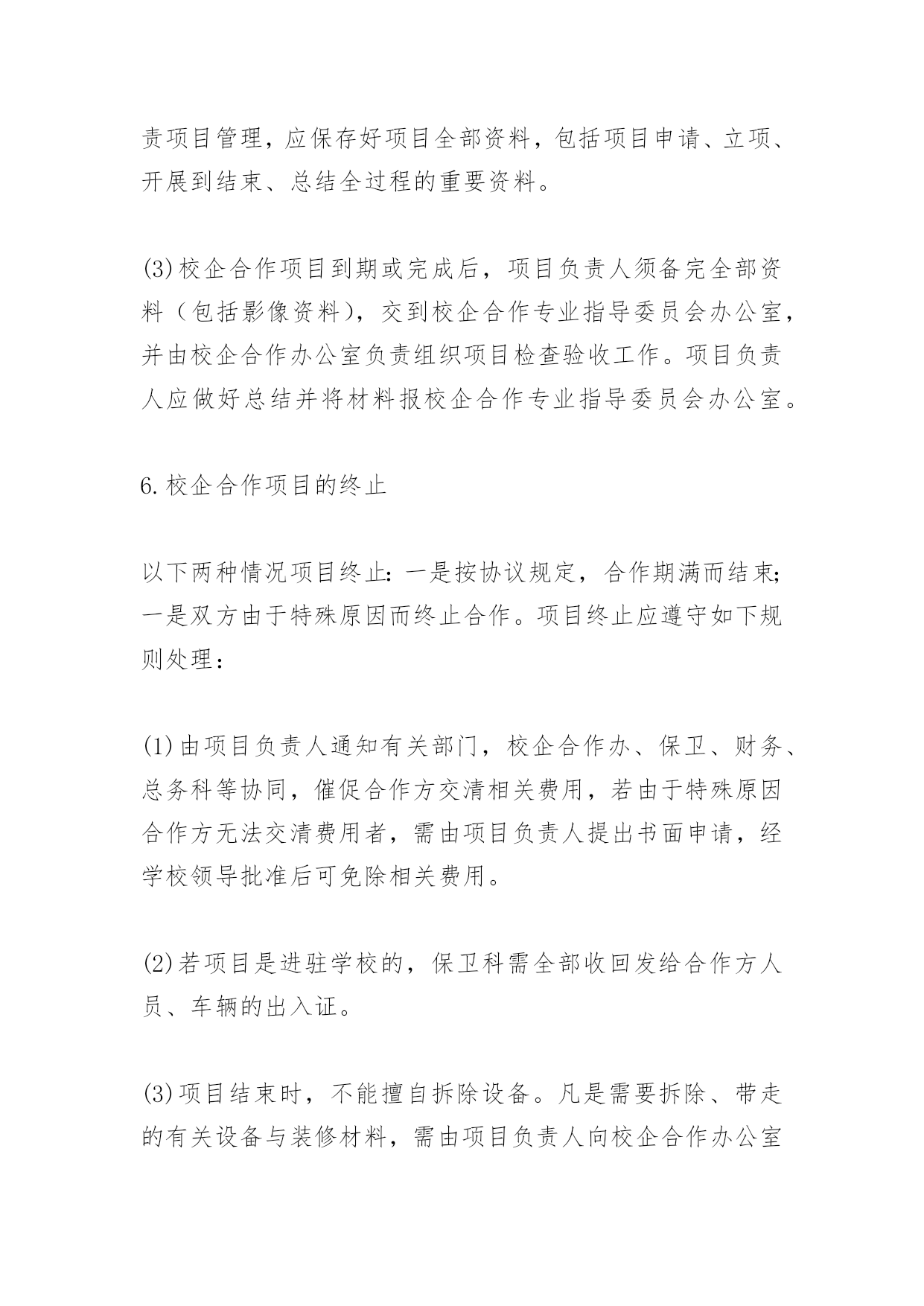 责项目管理，应保存好项目全部资料，包括项目申请、立项、开展到结束、总结全过程的重要资料。

(3)校企合作项目到期或完成后，项目负责人须备完全部资料（包括影像资料），交到校企合作专业指导委员会办公室，并由校企合作办公室负责组织项目检查验收工作。项目负责人应做好总结并将材料报校企合作专业指导委员会办公室。

6.校企合作项目的终止

以下两种情况项目终止：一是按协议规定，合作期满而结束；一是双方由于特殊原因而终止合作。项目终止应遵守如下规则处理：

(1)由项目负责人通知有关部门，校企合作办、保卫、财务、总务科等协同，催促合作方交清相关费用，若由于特殊原因合作方无法交清费用者，需由项目负责人提出书面申请，经学校领导批准后可免除相关费用。

(2)若项目是进驻学校的，保卫科需全部收回发给合作方人员、车辆的出入证。

(3)项目结束时，不能擅自拆除设备。凡是需要拆除、带走的有关设备与装修材料，需由项目负责人向校企合作办公室